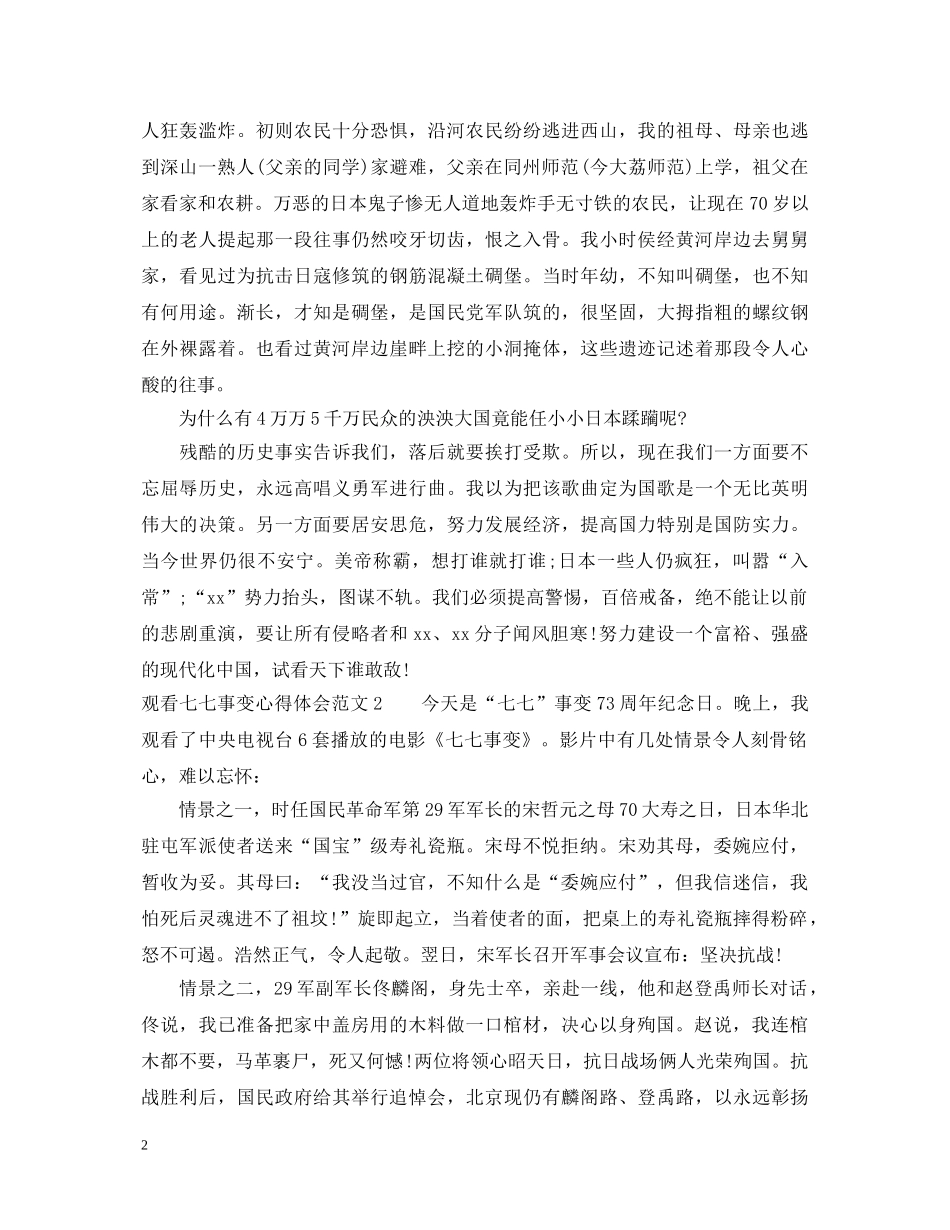 人狂轰滥炸。初则农民十分恐惧，沿河农民纷纷逃进西山，我的祖母、母亲也逃到深山一熟人(父亲的同学)家避难，父亲在同州师范(今大荔师范)上学，祖父在家看家和农耕。万恶的日本鬼子惨无人道地轰炸手无寸铁的农民，让现在70岁以上的老人提起那一段往事仍然咬牙切齿，恨之入骨。我小时侯经黄河岸边去舅舅家，看见过为抗击日寇修筑的钢筋混凝土碉堡。当时年幼，不知叫碉堡，也不知有何用途。渐长，才知是碉堡，是国民党军队筑的，很坚固，大拇指粗的螺纹钢在外裸露着。也看过黄河岸边崖畔上挖的小洞掩体，这些遗迹记述着那段令人心酸的往事。

为什么有4万万5千万民众的泱泱大国竟能任小小日本蹂躏呢?

残酷的历史事实告诉我们，落后就要挨打受欺。所以，现在我们一方面要不忘屈辱历史，永远高唱义勇军进行曲。我以为把该歌曲定为国歌是一个无比英明伟大的决策。另一方面要居安思危，努力发展经济，提高国力特别是国防实力。当今世界仍很不安宁。美帝称霸，想打谁就打谁;日本一些人仍疯狂，叫嚣“入常”;“xx”势力抬头，图谋不轨。我们必须提高警惕，百倍戒备，绝不能让以前的悲剧重演，要让所有侵略者和xx、xx分子闻风胆寒!努力建设一个富裕、强盛的现代化中国，试看天下谁敢敌!

观看七七事变心得体会范文2　　今天是“七七”事变73周年纪念日。晚上，我观看了中央电视台6套播放的电影《七七事变》。影片中有几处情景令人刻骨铭心，难以忘怀：

情景之一，时任国民革命军第29军军长的宋哲元之母70大寿之日，日本华北驻屯军派使者送来“国宝”级寿礼瓷瓶。宋母不悦拒纳。宋劝其母，委婉应付，暂收为妥。其母曰：“我没当过官，不知什么是“委婉应付”，但我信迷信，我怕死后灵魂进不了祖坟!”旋即起立，当着使者的面，把桌上的寿礼瓷瓶摔得粉碎，怒不可遏。浩然正气，令人起敬。翌日，宋军长召开军事会议宣布：坚决抗战!

情景之二，29军副军长佟麟阁，身先士卒，亲赴一线，他和赵登禹师长对话，佟说，我已准备把家中盖房用的木料做一口棺材，决心以身殉国。赵说，我连棺木都不要，马革裹尸，死又何憾!两位将领心昭天日，抗日战场俩人光荣殉国。抗战胜利后，国民政府给其举行追悼会，北京现仍有麟阁路、登禹路，以永远彰扬

2